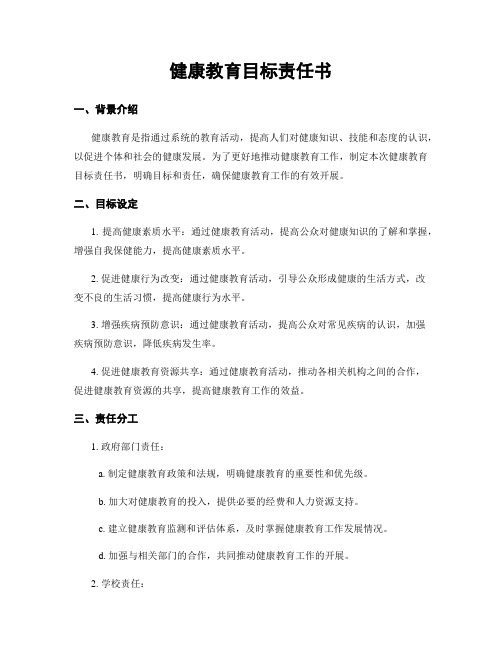 健康教育目标责任书

一、背景介绍

健康教育是指通过系统的教育活动，提高人们对健康知识、技能和态度的认识，以促进个体和社会的健康发展。为了更好地推动健康教育工作，制定本次健康教育目标责任书，明确目标和责任，确保健康教育工作的有效开展。

二、目标设定

1. 提高健康素质水平：通过健康教育活动，提高公众对健康知识的了解和掌握，增强自我保健能力，提高健康素质水平。

2. 促进健康行为改变：通过健康教育活动，引导公众形成健康的生活方式，改变不良的生活习惯，提高健康行为水平。

3. 增强疾病预防意识：通过健康教育活动，提高公众对常见疾病的认识，加强疾病预防意识，降低疾病发生率。

4. 促进健康教育资源共享：通过健康教育活动，推动各相关机构之间的合作，促进健康教育资源的共享，提高健康教育工作的效益。

三、责任分工

1. 政府部门责任：

a. 制定健康教育政策和法规，明确健康教育的重要性和优先级。

b. 加大对健康教育的投入，提供必要的经费和人力资源支持。

c. 建立健康教育监测和评估体系，及时掌握健康教育工作发展情况。

d. 加强与相关部门的合作，共同推动健康教育工作的开展。

2. 学校责任：